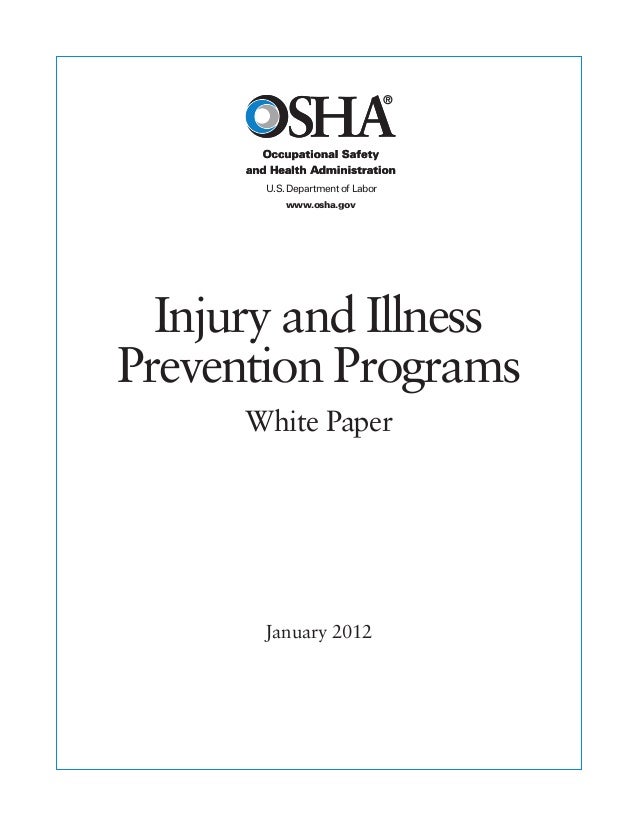 OSHA®

Occupational Safety and Health Administration

U.S. Department of Labor

www.osha.gov

Injury and Illness Prevention Programs

White Paper

January 2012